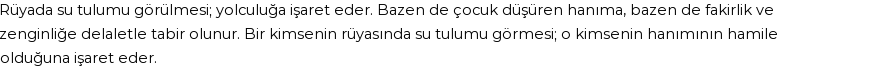 Rüyada su tulumu görülmesi; yolculuğa işaret eder. Bazen de çocuk düşüren hanıma, bazen de fakirlik ve zenginliğe delaletle tabir olunur. Bir kimsenin rüyasında su tulumu görmesi; o kimsenin hanımının hamile olduğuna işaret eder.